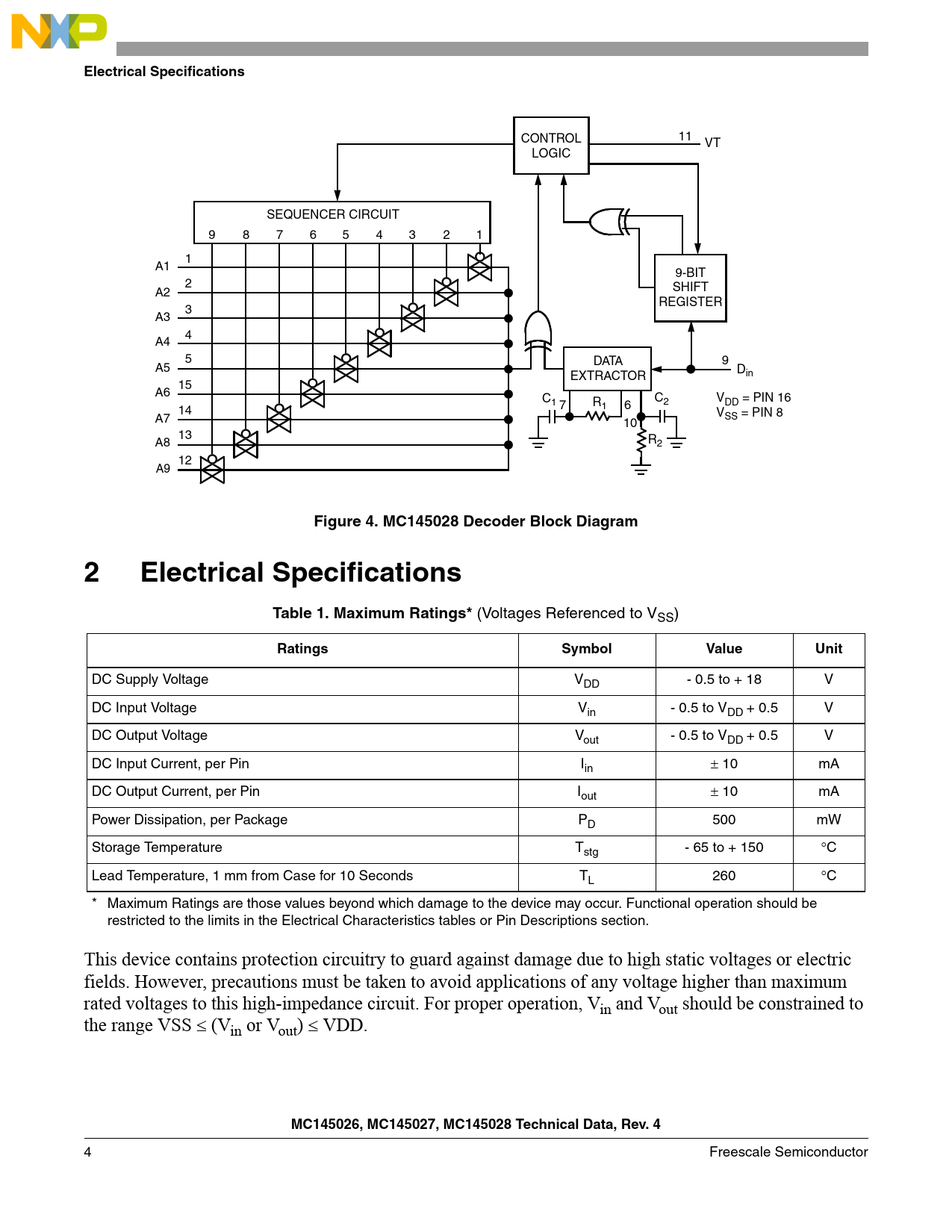 NXP

Electrical Specifications

CONTROL LOGIC

11 VT

SEQUENCER CIRCUIT

9 8 7 6 5 4 3 2 1

A1 1
A2 2
A3 3
A4 4
A5 5
A6 15
A7 14
A8 13
A9 12

9-BIT SHIFT REGISTER

DATA EXTRACTOR

9 $D_{in}$

$C_1$ 7 $R_1$ 6 $C_2$ 10 $R_2$

$V_{DD}$ = PIN 16
$V_{SS}$ = PIN 8

Figure 4. MC145028 Decoder Block Diagram

2 Electrical Specifications

Table 1. Maximum Ratings* (Voltages Referenced to $V_{SS}$)

| Ratings | Symbol | Value | Unit |
|---|---|---|---|
| DC Supply Voltage | $V_{DD}$ | - 0.5 to + 18 | V |
| DC Input Voltage | $V_{in}$ | - 0.5 to $V_{DD}$ + 0.5 | V |
| DC Output Voltage | $V_{out}$ | - 0.5 to $V_{DD}$ + 0.5 | V |
| DC Input Current, per Pin | $I_{in}$ | ± 10 | mA |
| DC Output Current, per Pin | $I_{out}$ | ± 10 | mA |
| Power Dissipation, per Package | $P_D$ | 500 | mW |
| Storage Temperature | $T_{stg}$ | - 65 to + 150 | °C |
| Lead Temperature, 1 mm from Case for 10 Seconds | $T_L$ | 260 | °C |

* Maximum Ratings are those values beyond which damage to the device may occur. Functional operation should be restricted to the limits in the Electrical Characteristics tables or Pin Descriptions section.

This device contains protection circuitry to guard against damage due to high static voltages or electric fields. However, precautions must be taken to avoid applications of any voltage higher than maximum rated voltages to this high-impedance circuit. For proper operation, $V_{in}$ and $V_{out}$ should be constrained to the range VSS ≤ ($V_{in}$ or $V_{out}$) ≤ VDD.

MC145026, MC145027, MC145028 Technical Data, Rev. 4

4 Freescale Semiconductor